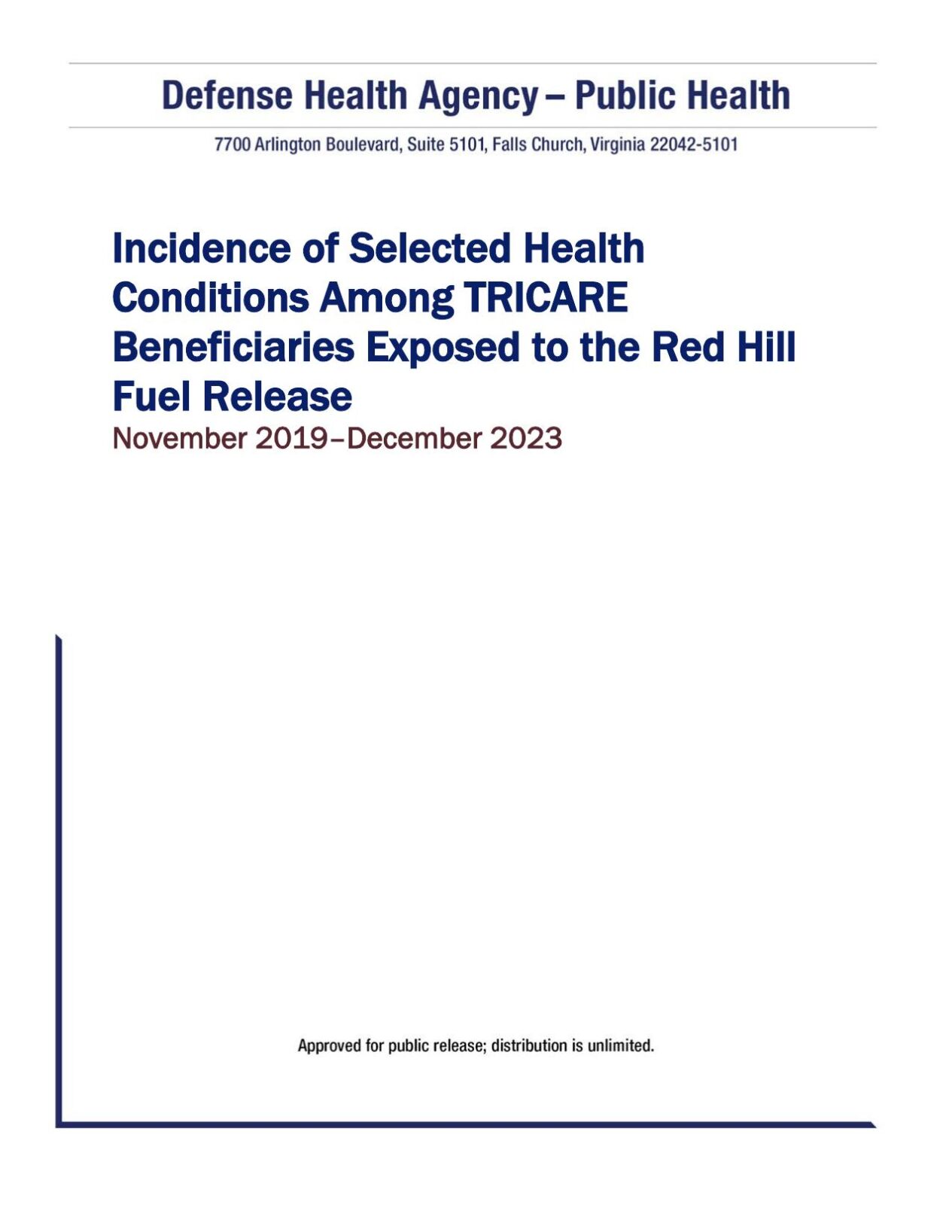 Defense Health Agency – Public Health

7700 Arlington Boulevard, Suite 5101, Falls Church, Virginia 22042-5101

Incidence of Selected Health Conditions Among TRICARE Beneficiaries Exposed to the Red Hill Fuel Release

November 2019–December 2023

Approved for public release; distribution is unlimited.